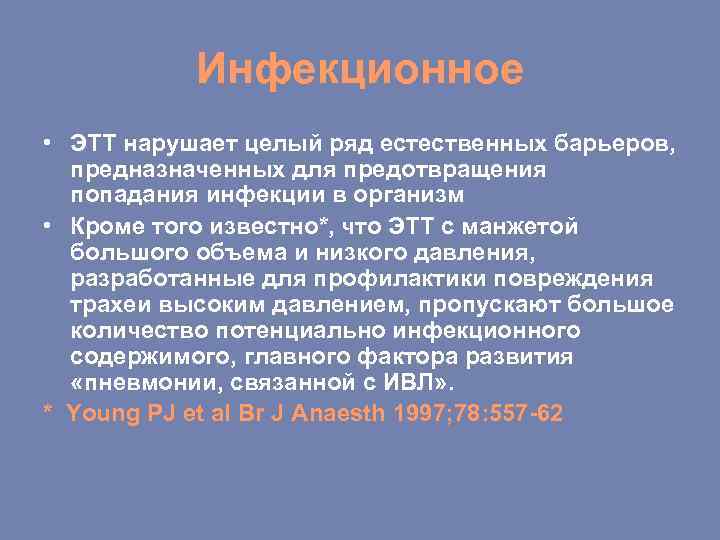 Инфекционное

• ЭТТ нарушает целый ряд естественных барьеров, предназначенных для предотвращения попадания инфекции в организм

• Кроме того известно*, что ЭТТ с манжетой большого объема и низкого давления, разработанные для профилактики повреждения трахеи высоким давлением, пропускают большое количество потенциально инфекционного содержимого, главного фактора развития «пневмонии, связанной с ИВЛ».

* Young PJ et al Br J Anaesth 1997;78:557-62